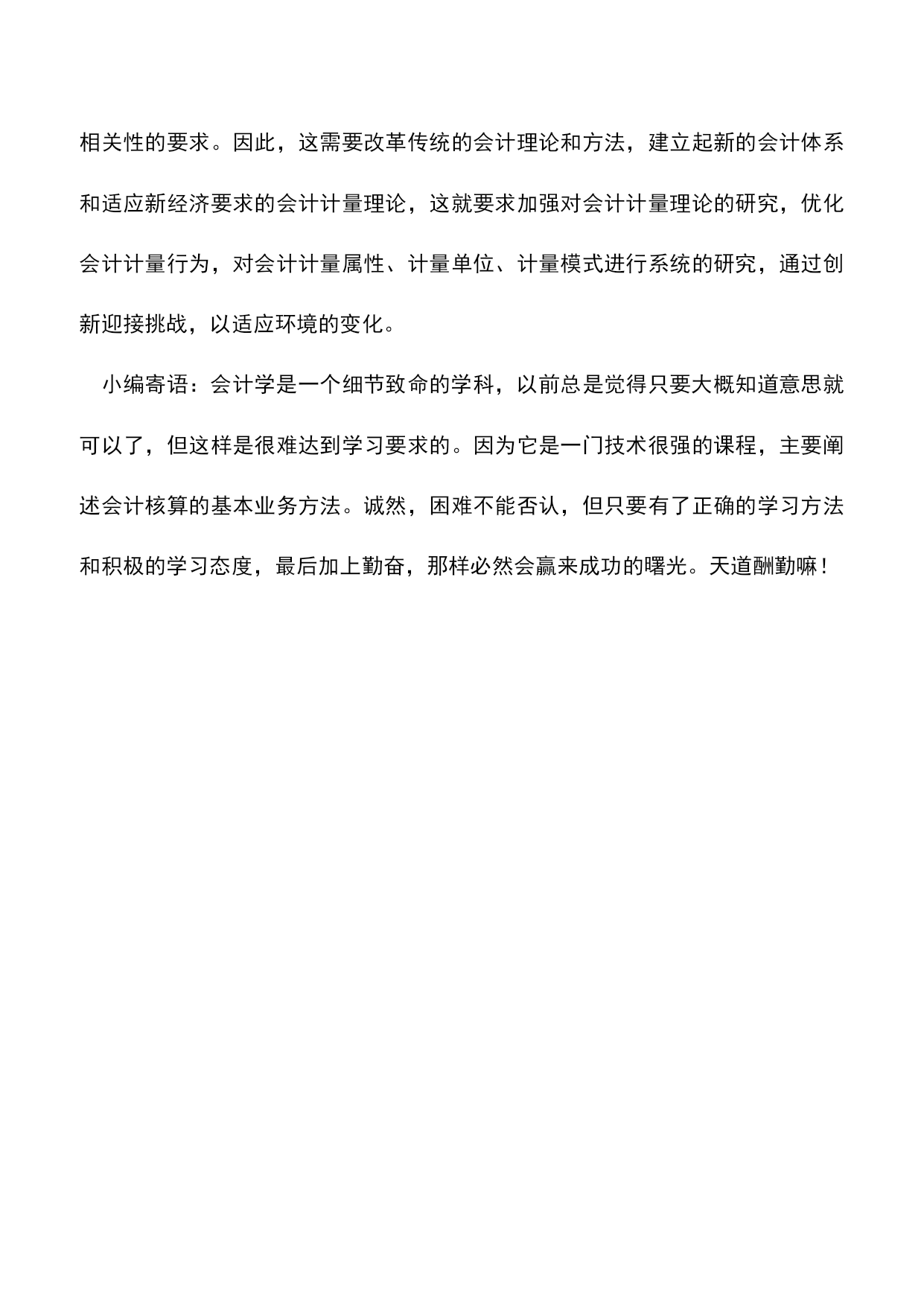 相关性的要求。因此，这需要改革传统的会计理论和方法，建立起新的会计体系和适应新经济要求的会计计量理论，这就要求加强对会计计量理论的研究，优化会计计量行为，对会计计量属性、计量单位、计量模式进行系统的研究，通过创新迎接挑战，以适应环境的变化。

小编寄语：会计学是一个细节致命的学科，以前总是觉得只要大概知道意思就可以了，但这样是很难达到学习要求的。因为它是一门技术很强的课程，主要阐述会计核算的基本业务方法。诚然，困难不能否认，但只要有了正确的学习方法和积极的学习态度，最后加上勤奋，那样必然会赢来成功的曙光。天道酬勤嘛！